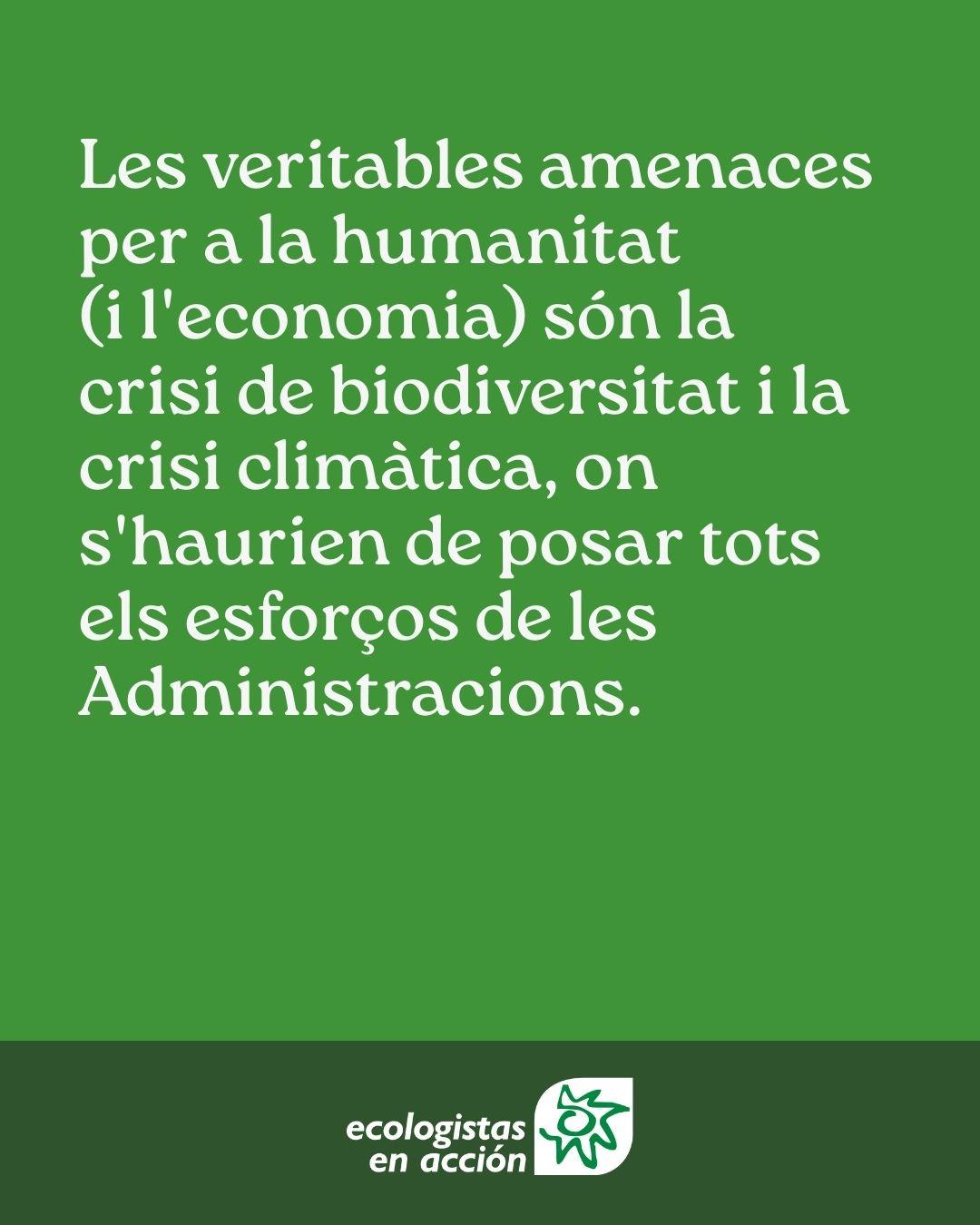 Les veritables amenaces per a la humanitat (i l'economia) són la crisi de biodiversitat i la crisi climàtica, on s'haurien de posar tots els esforços de les Administracions.

ecologistas en acción